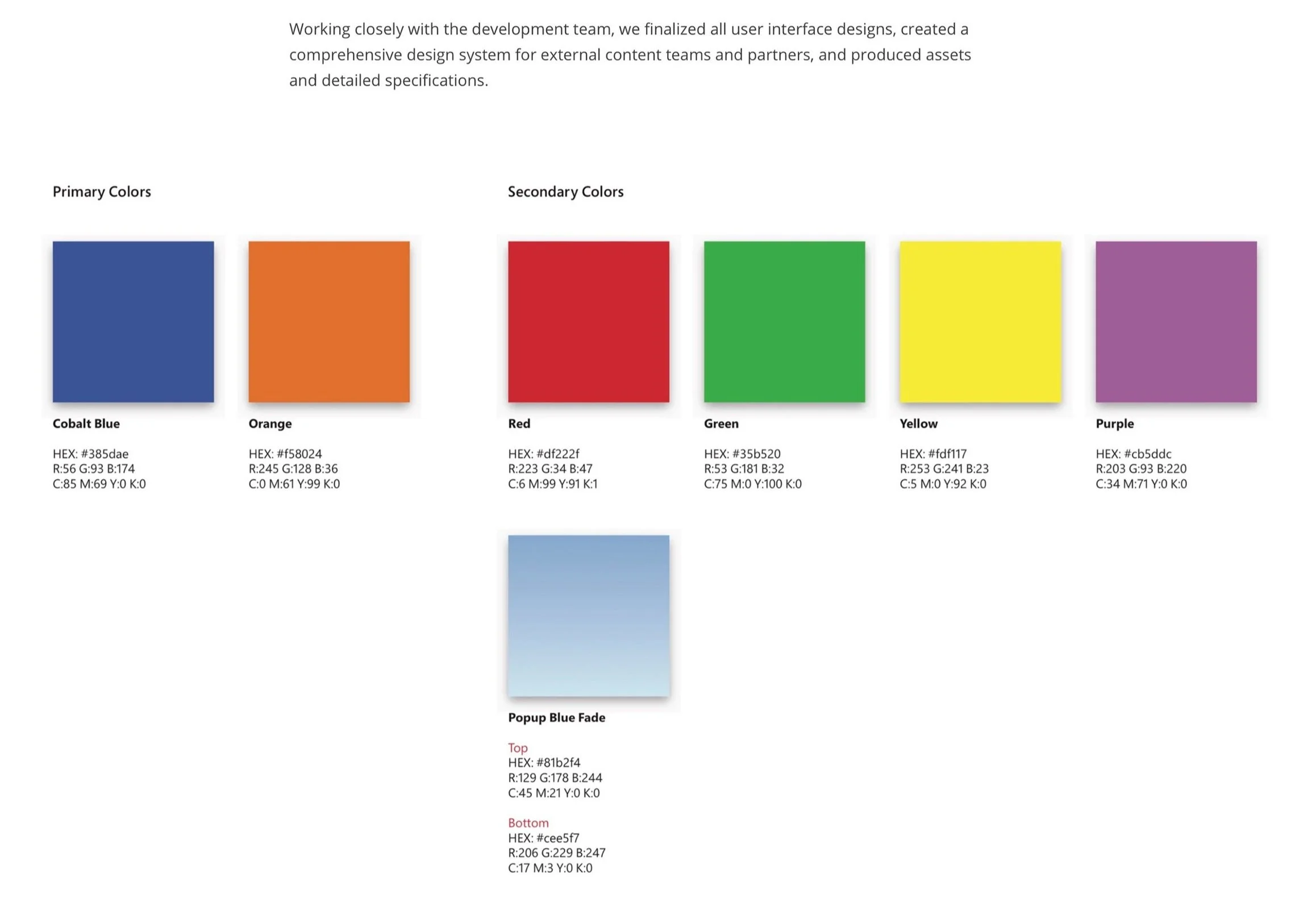 Working closely with the development team, we finalized all user interface designs, created a comprehensive design system for external content teams and partners, and produced assets and detailed specifications.

Primary Colors

Cobalt Blue

HEX: #385dae
R:56 G:93 B:174
C:85 M:69 Y:0 K:0

Orange

HEX: #f58024
R:245 G:128 B:36
C:0 M:61 Y:99 K:0

Secondary Colors

Red

HEX: #df222f
R:223 G:34 B:47
C:6 M:99 Y:91 K:1

Green

HEX: #35b520
R:53 G:181 B:32
C:75 M:0 Y:100 K:0

Yellow

HEX: #fdf117
R:253 G:241 B:23
C:5 M:0 Y:92 K:0

Purple

HEX: #cb5ddc
R:203 G:93 B:220
C:34 M:71 Y:0 K:0

Popup Blue Fade

Top
HEX: #81b2f4
R:129 G:178 B:244
C:45 M:21 Y:0 K:0

Bottom
HEX: #cee5f7
R:206 G:229 B:247
C:17 M:3 Y:0 K:0